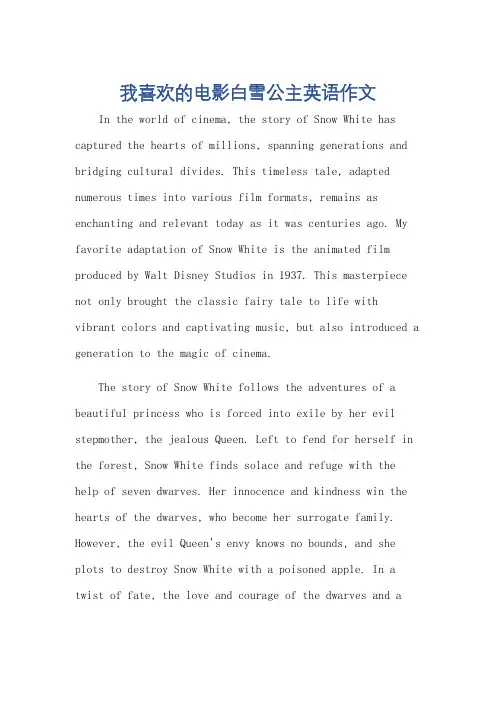 我喜欢的电影白雪公主英语作文

In the world of cinema, the story of Snow White has captured the hearts of millions, spanning generations and bridging cultural divides. This timeless tale, adapted numerous times into various film formats, remains as enchanting and relevant today as it was centuries ago. My favorite adaptation of Snow White is the animated film produced by Walt Disney Studios in 1937. This masterpiece not only brought the classic fairy tale to life with vibrant colors and captivating music, but also introduced a generation to the magic of cinema.

The story of Snow White follows the adventures of a beautiful princess who is forced into exile by her evil stepmother, the jealous Queen. Left to fend for herself in the forest, Snow White finds solace and refuge with the help of seven dwarves. Her innocence and kindness win the hearts of the dwarves, who become her surrogate family. However, the evil Queen's envy knows no bounds, and she plots to destroy Snow White with a poisoned apple. In a twist of fate, the love and courage of the dwarves and a